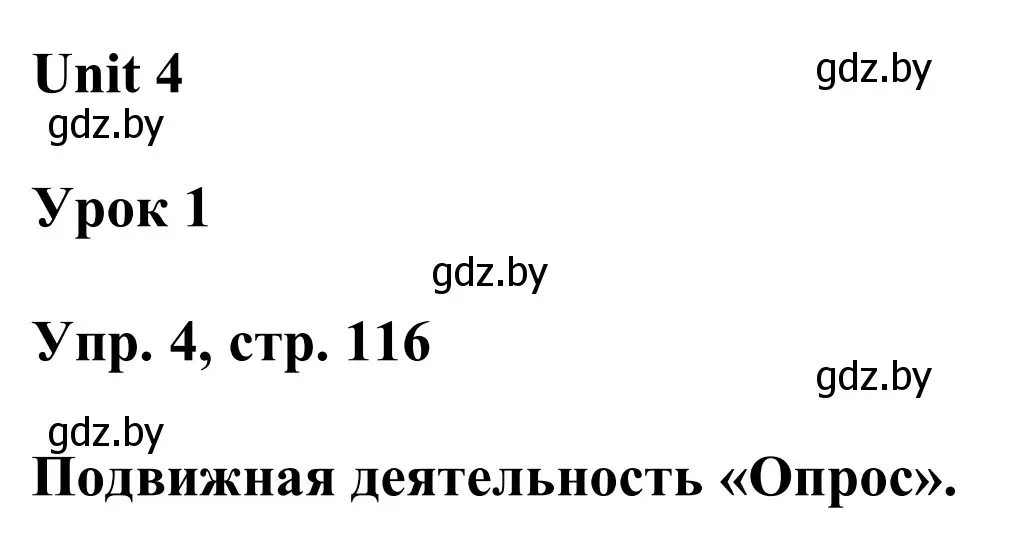 Unit 4

gdz.by

gdz.by

Урок 1

gdz.by

Упр. 4, стр. 116

gdz.by

gdz.by

Подвижная деятельность «Опрос».